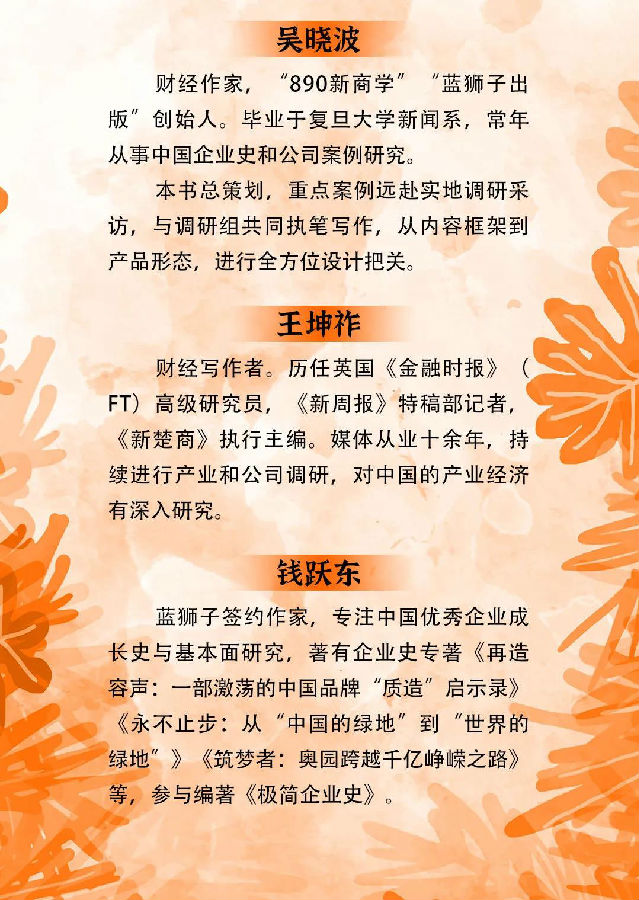 吴晓波

财经作家，“890新商学”“蓝狮子出版”创始人。毕业于复旦大学新闻系，常年从事中国企业史和公司案例研究。

本书总策划，重点案例远赴实地调研采访，与调研组共同执笔写作，从内容框架到产品形态，进行全方位设计把关。

王坤祚

财经写作者。历任英国《金融时报》（FT）高级研究员，《新周报》特稿部记者，《新楚商》执行主编。媒体从业十余年，持续进行产业和公司调研，对中国的产业经济有深入研究。

钱跃东

蓝狮子签约作家，专注中国优秀企业成长史与基本面研究，著有企业史专著《再造容声：一部激荡的中国品牌“质造”启示录》《永不止步：从“中国的绿地”到“世界的绿地”》《筑梦者：奥园跨越千亿峥嵘之路》等，参与编著《极简企业史》。